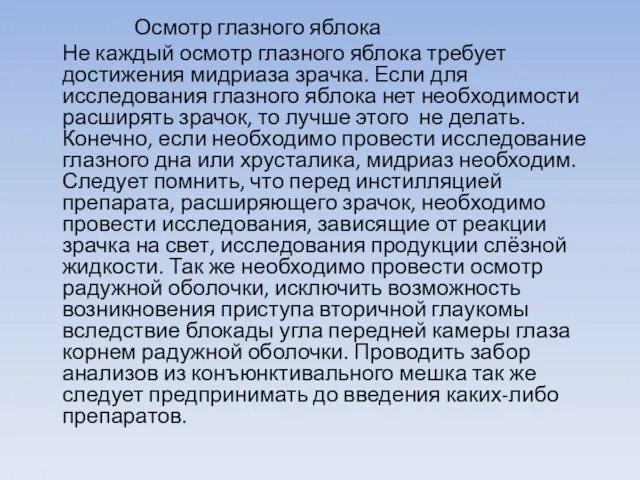 Осмотр глазного яблока

Не каждый осмотр глазного яблока требует достижения мидриаза зрачка. Если для исследования глазного яблока нет необходимости расширять зрачок, то лучше этого не делать. Конечно, если необходимо провести исследование глазного дна или хрусталика, мидриаз необходим. Следует помнить, что перед инстилляцией препарата, расширяющего зрачок, необходимо провести исследования, зависящие от реакции зрачка на свет, исследования продукции слёзной жидкости. Так же необходимо провести осмотр радужной оболочки, исключить возможность возникновения приступа вторичной глаукомы вследствие блокады угла передней камеры глаза корнем радужной оболочки. Проводить забор анализов из конъюнктивального мешка так же следует предпринимать до введения каких-либо препаратов.